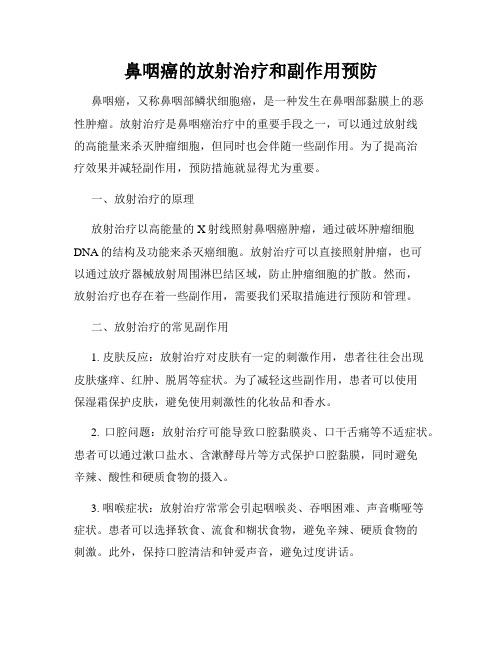 鼻咽癌的放射治疗和副作用预防

鼻咽癌，又称鼻咽部鳞状细胞癌，是一种发生在鼻咽部黏膜上的恶性肿瘤。放射治疗是鼻咽癌治疗中的重要手段之一，可以通过放射线的高能量来杀灭肿瘤细胞，但同时也会伴随一些副作用。为了提高治疗效果并减轻副作用，预防措施就显得尤为重要。

一、放射治疗的原理

放射治疗以高能量的X射线照射鼻咽癌肿瘤，通过破坏肿瘤细胞DNA的结构及功能来杀灭癌细胞。放射治疗可以直接照射肿瘤，也可以通过放疗器械放射周围淋巴结区域，防止肿瘤细胞的扩散。然而，放射治疗也存在着一些副作用，需要我们采取措施进行预防和管理。

二、放射治疗的常见副作用

1. 皮肤反应：放射治疗对皮肤有一定的刺激作用，患者往往会出现皮肤瘙痒、红肿、脱屑等症状。为了减轻这些副作用，患者可以使用保湿霜保护皮肤，避免使用刺激性的化妆品和香水。

2. 口腔问题：放射治疗可能导致口腔黏膜炎、口干舌痛等不适症状。患者可以通过漱口盐水、含漱酵母片等方式保护口腔黏膜，同时避免辛辣、酸性和硬质食物的摄入。

3. 咽喉症状：放射治疗常常会引起咽喉炎、吞咽困难、声音嘶哑等症状。患者可以选择软食、流食和糊状食物，避免辛辣、硬质食物的刺激。此外，保持口腔清洁和钟爱声音，避免过度讲话。